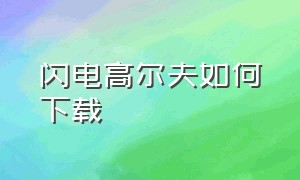 闪电高尔夫如何下载